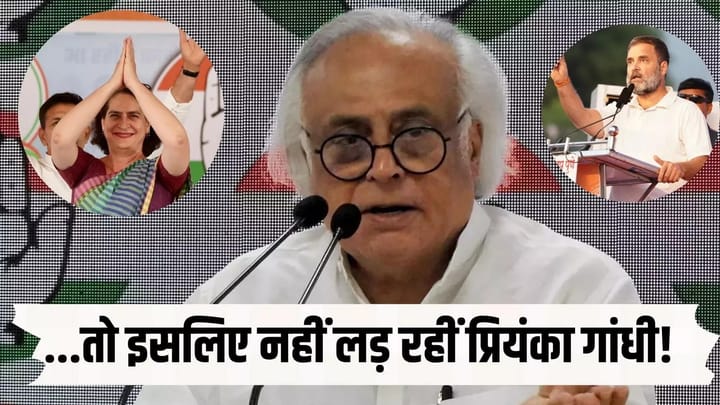 ...तो इसलिए नहीं लड़ रहीं प्रियंका गांधी!